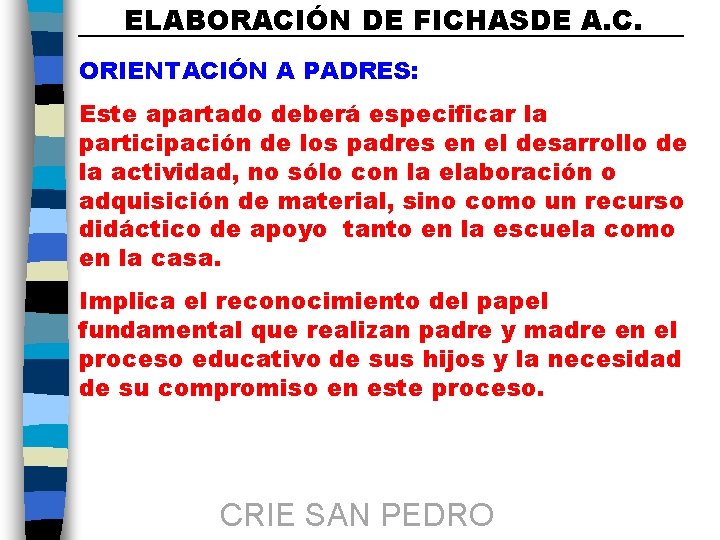 ELABORACIÓN DE FICHASDE A.C.

ORIENTACIÓN A PADRES:

Este apartado deberá especificar la participación de los padres en el desarrollo de la actividad, no sólo con la elaboración o adquisición de material, sino como un recurso didáctico de apoyo tanto en la escuela como en la casa.

Implica el reconocimiento del papel fundamental que realizan padre y madre en el proceso educativo de sus hijos y la necesidad de su compromiso en este proceso.

CRIE SAN PEDRO